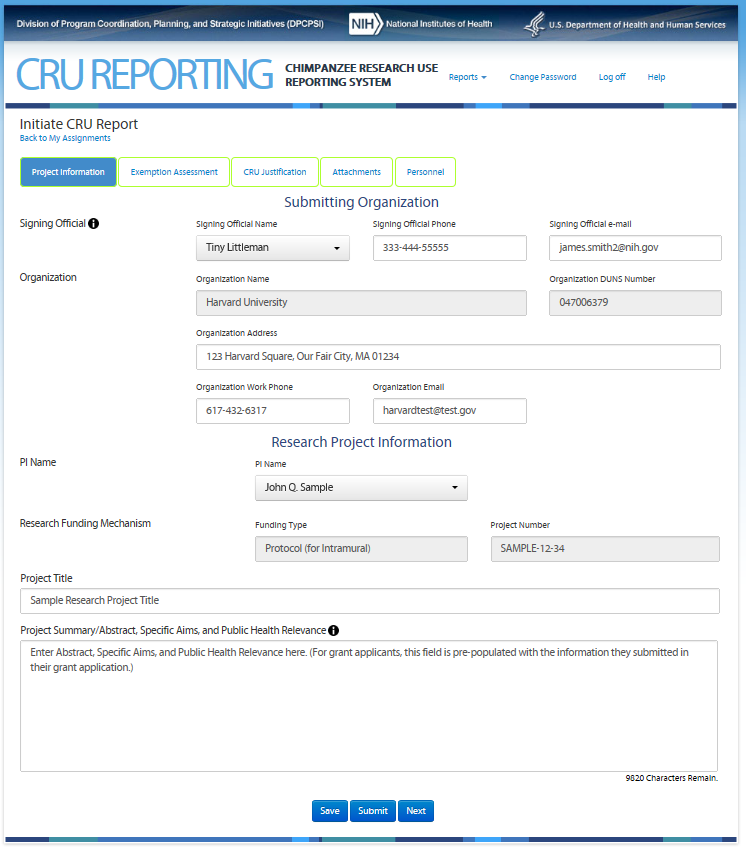 Division of Program Coordination, Planning, and Strategic Initiatives (DPCPSI) NIH National Institutes of Health U.S. Department of Health and Human Services

CRU REPORTING CHIMPANZEE RESEARCH USE REPORTING SYSTEM Reports Change Password Log off Help

Initiate CRU Report
Back to My Assignments

Project Information Exemption Assessment CRU Justification Attachments Personnel

Submitting Organization

Signing Official

Signing Official Name
Tiny Littleman

Signing Official Phone
333-444-55555

Signing Official e-mail
james.smith2@nih.gov

Organization

Organization Name
Harvard University

Organization DUNS Number
047006379

Organization Address
123 Harvard Square, Our Fair City, MA 01234

Organization Work Phone
617-432-6317

Organization Email
harvardtest@test.gov

Research Project Information

PI Name

PI Name
John Q. Sample

Research Funding Mechanism

Funding Type
Protocol (for Intramural)

Project Number
SAMPLE-12-34

Project Title
Sample Research Project Title

Project Summary/Abstract, Specific Aims, and Public Health Relevance
Enter Abstract, Specific Aims, and Public Health Relevance here. (For grant applicants, this field is pre-populated with the information they submitted in their grant application.)

9820 Characters Remain.

Save Submit Next